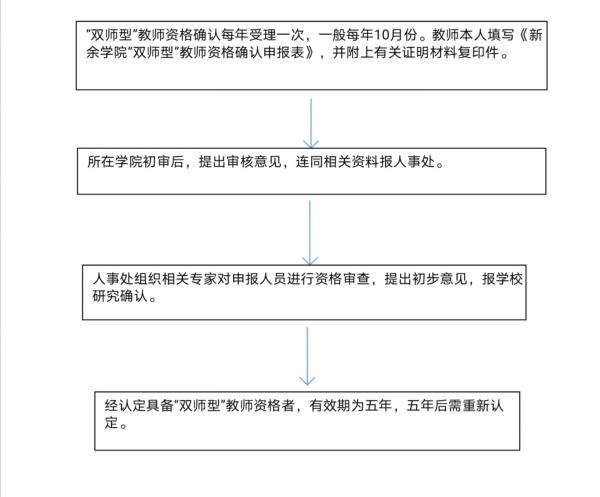 “双师型”教师资格确认每年受理一次，一般每年10月份。教师本人填写《新余学院“双师型”教师资格确认申报表》，并附上有关证明材料复印件。

所在学院初审后，提出审核意见，连同相关资料报人事处。

人事处组织相关专家对申报人员进行资格审查，提出初步意见，报学校研究确认。

经认定具备“双师型”教师资格者，有效期为五年，五年后需重新认定。